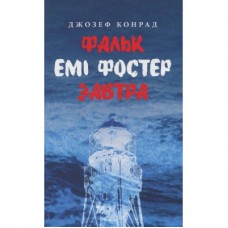 ДЖОЗЕФ КОНРАД

ФАЛЬК
ЕМІ ФОСТЕР
ЗАВТРА